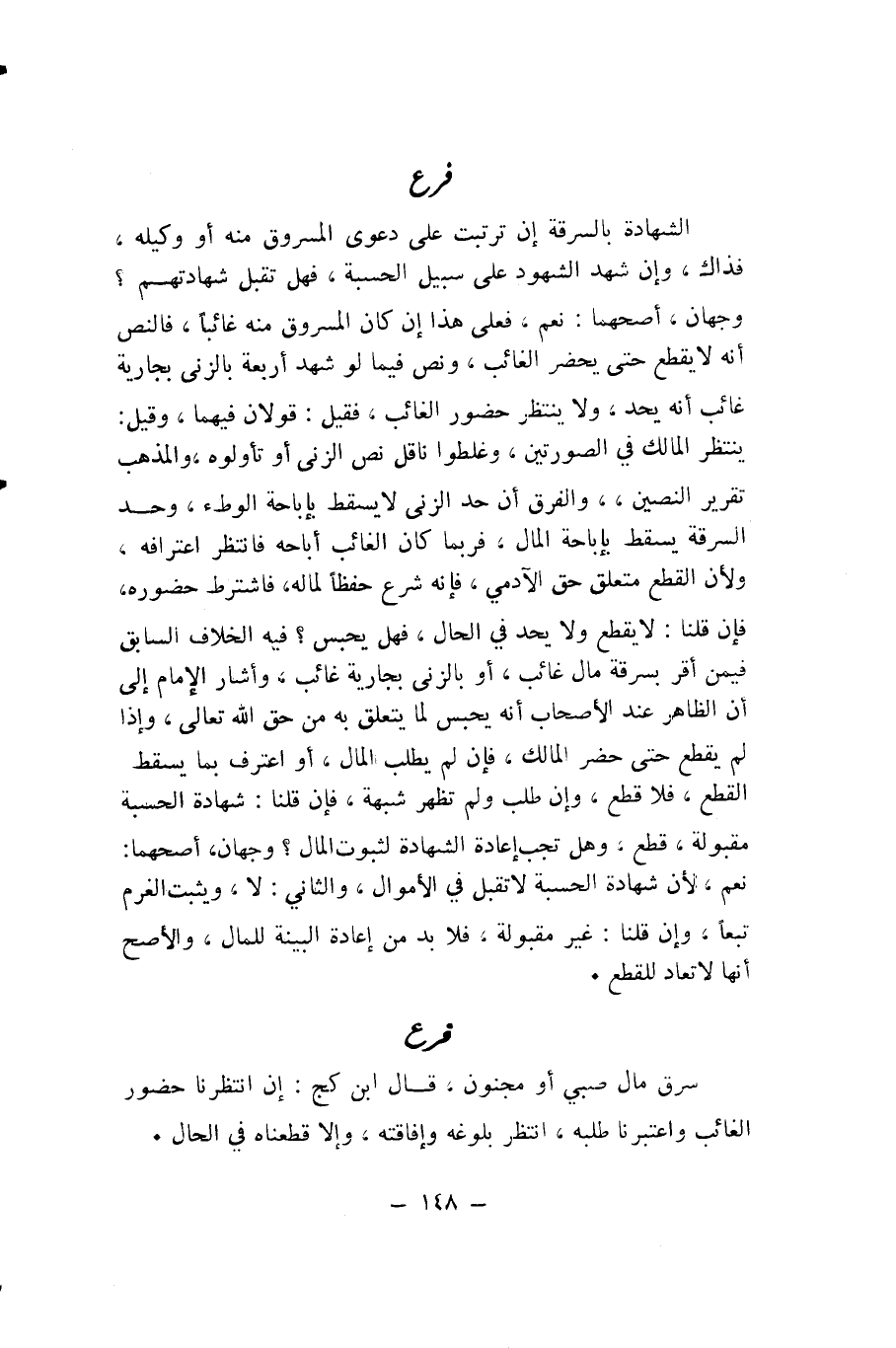 فرع

الشهادة بالسرقة إن ترتبت على دعوى المسروق منه أو وكيله ، فذاك ، وإن شهد الشهود على سبيل الحسبة ، فهل تقبل شهادتهم ؟ وجهان ، أصحهما : نعم ، فعلى هذا إن كان المسروق منه غائباً ، فالنص أنه لايقطع حتى يحضر الغائب ، ونص فيما لو شهد أربعة بالزنى بجارية غائب أنه يحد ، ولا ينتظر حضور الغائب ، فقيل : قولان فيهما ، وقيل: ينتظر المالك في الصورتين ، وغلطوا ناقل نص الزنى أو تأولوه ،والمذهب تقرير النصين ، ، والفرق أن حد الزنى لايسقط بإباحة الوطء ، وحد السرقة يسقط بإباحة المال ، فربما كان الغائب أباحه فانتظر اعترافه ، ولأن القطع متعلق حق الآدمي ، فإنه شرع حفظاً لماله، فاشترط حضوره، فإن قلنا : لايقطع ولا يحد في الحال ، فهل يحبس ؟ فيه الخلاف السابق فيمن أقر بسرقة مال غائب ، أو بالزنى بجارية غائب ، وأشار الإمام إلى أن الظاهر عند الأصحاب أنه يحبس لما يتعلق به من حق الله تعالى ، وإذا لم يقطع حتى حضر المالك ، فإن لم يطلب المال ، أو اعترف بما يسقط القطع ، فلا قطع ، وإن طلب ولم تظهر شبهة ، فإن قلنا : شهادة الحسبة مقبولة ، قطع ، وهل تجب إعادة الشهادة لثبوت المال ؟ وجهان، أصحهما: نعم ، لأن شهادة الحسبة لاتقبل في الأموال ، والثاني : لا ، ويثبت الغرم تبعاً ، وإن قلنا : غير مقبولة ، فلا بد من إعادة البينة للمال ، والأصح أنها لاتعاد للقطع .

فرع

سرق مال صبي أو مجنون ، قال ابن كج : إن انتظرنا حضور الغائب واعتبرنا طلبه ، انتظر بلوغه وإفاقته ، وإلا قطعناه في الحال .

— ١٤٨ —